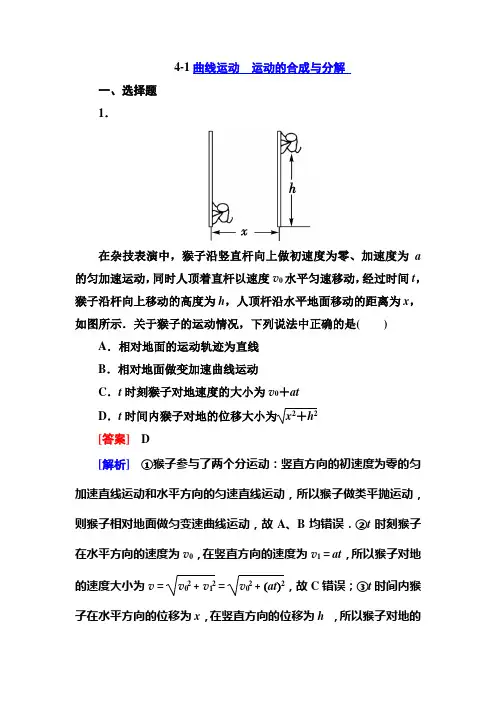 4-1 曲线运动　运动的合成与分解

一、选择题

1.

$h$

$x$

在杂技表演中，猴子沿竖直杆向上做初速度为零、加速度为 $a$ 的匀加速运动，同时人顶着直杆以速度 $v_0$ 水平匀速移动，经过时间 $t$，猴子沿杆向上移动的高度为 $h$，人顶杆沿水平地面移动的距离为 $x$，如图所示．关于猴子的运动情况，下列说法中正确的是(　　)

A．相对地面的运动轨迹为直线

B．相对地面做变加速曲线运动

C．$t$ 时刻猴子对地速度的大小为 $v_0+at$

D．$t$ 时间内猴子对地的位移大小为$\sqrt{x^2+h^2}$

[答案]　D

[解析]　①猴子参与了两个分运动：竖直方向的初速度为零的匀加速直线运动和水平方向的匀速直线运动，所以猴子做类平抛运动，则猴子相对地面做匀变速曲线运动，故 A、B 均错误．②$t$ 时刻猴子在水平方向的速度为 $v_0$，在竖直方向的速度为 $v_1=at$，所以猴子对地的速度大小为 $v=\sqrt{v_0^2+v_1^2}=\sqrt{v_0^2+(at)^2}$，故 C 错误；③$t$ 时间内猴子在水平方向的位移为 $x$，在竖直方向的位移为 $h$ ，所以猴子对地的